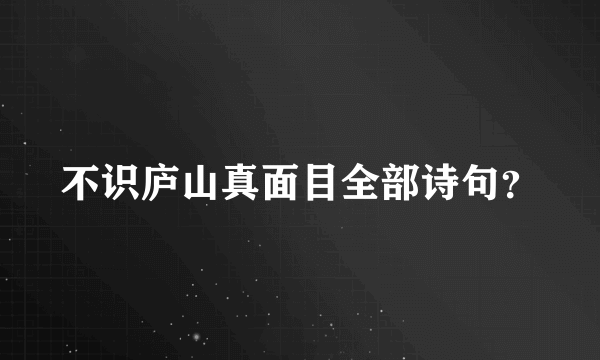 不识庐山真面目全部诗句?